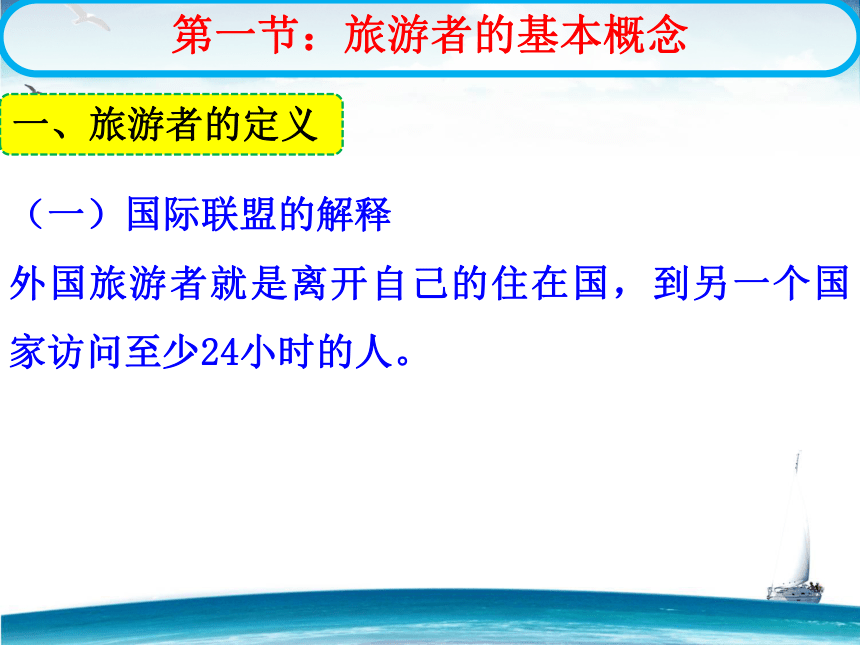 第一节：旅游者的基本概念

一、旅游者的定义

（一）国际联盟的解释

外国旅游者就是离开自己的住在国，到另一个国家访问至少24小时的人。